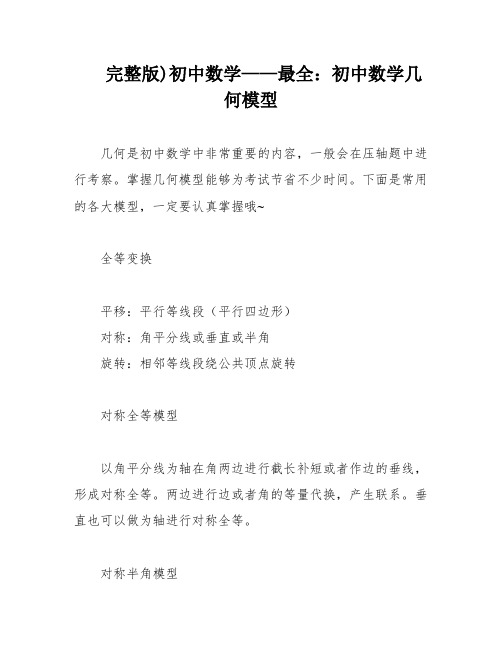 完整版)初中数学——最全：初中数学几何模型

几何是初中数学中非常重要的内容，一般会在压轴题中进行考察。掌握几何模型能够为考试节省不少时间。下面是常用的各大模型，一定要认真掌握哦~

全等变换

平移：平行等线段（平行四边形）
对称：角平分线或垂直或半角
旋转：相邻等线段绕公共顶点旋转

对称全等模型

以角平分线为轴在角两边进行截长补短或者作边的垂线，形成对称全等。两边进行边或者角的等量代换，产生联系。垂直也可以做为轴进行对称全等。

对称半角模型